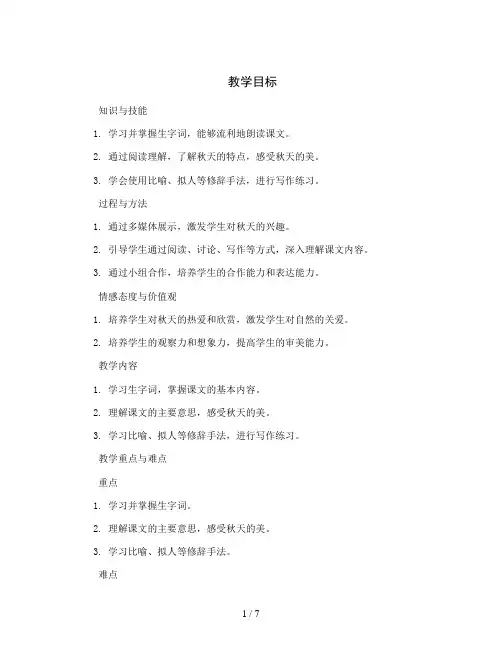 教学目标

知识与技能

1. 学习并掌握生字词，能够流利地朗读课文。

2. 通过阅读理解，了解秋天的特点，感受秋天的美。

3. 学会使用比喻、拟人等修辞手法，进行写作练习。

过程与方法

1. 通过多媒体展示，激发学生对秋天的兴趣。

2. 引导学生通过阅读、讨论、写作等方式，深入理解课文内容。

3. 通过小组合作，培养学生的合作能力和表达能力。

情感态度与价值观

1. 培养学生对秋天的热爱和欣赏，激发学生对自然的关爱。

2. 培养学生的观察力和想象力，提高学生的审美能力。

教学内容

1. 学习生字词，掌握课文的基本内容。

2. 理解课文的主要意思，感受秋天的美。

3. 学习比喻、拟人等修辞手法，进行写作练习。

教学重点与难点

重点

1. 学习并掌握生字词。

2. 理解课文的主要意思，感受秋天的美。

3. 学习比喻、拟人等修辞手法。

难点

1 / 7